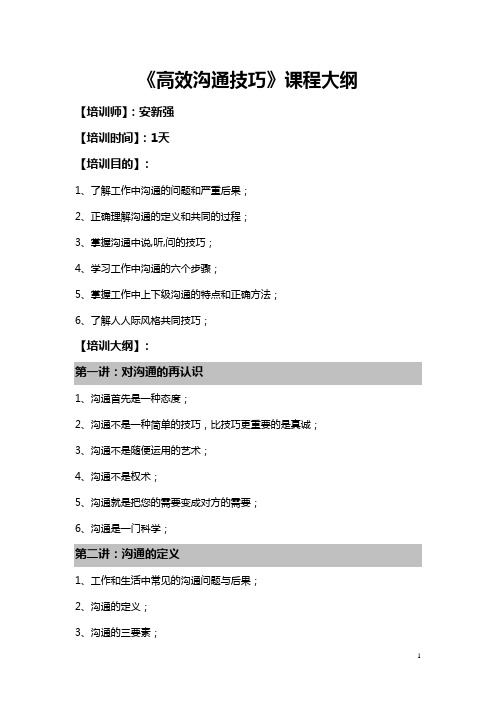 《高效沟通技巧》课程大纲

【培训师】：安新强

【培训时间】：1天

【培训目的】：

1、了解工作中沟通的问题和严重后果；

2、正确理解沟通的定义和共同的过程；

3、掌握沟通中说,听,问的技巧；

4、学习工作中沟通的六个步骤；

5、掌握工作中上下级沟通的特点和正确方法；

6、了解人人际风格共同技巧；

【培训大纲】：

第一讲：对沟通的再认识

1、沟通首先是一种态度；

2、沟通不是一种简单的技巧，比技巧更重要的是真诚；

3、沟通不是随便运用的艺术；

4、沟通不是权术；

5、沟通就是把您的需要变成对方的需要；

6、沟通是一门科学；

第二讲：沟通的定义

1、工作和生活中常见的沟通问题与后果；

2、沟通的定义；

3、沟通的三要素；

1